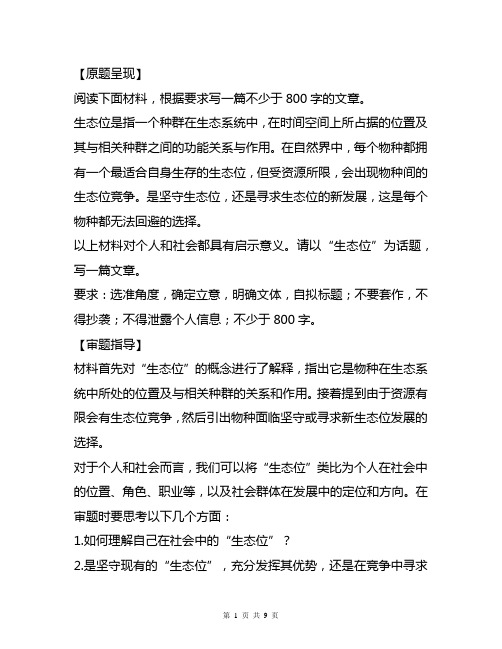 【原题呈现】

阅读下面材料，根据要求写一篇不少于 800 字的文章。

生态位是指一个种群在生态系统中，在时间空间上所占据的位置及其与相关种群之间的功能关系与作用。在自然界中，每个物种都拥有一个最适合自身生存的生态位，但受资源所限，会出现物种间的生态位竞争。是坚守生态位，还是寻求生态位的新发展，这是每个物种都无法回避的选择。

以上材料对个人和社会都具有启示意义。请以“生态位”为话题，写一篇文章。

要求：选准角度，确定立意，明确文体，自拟标题；不要套作，不得抄袭；不得泄露个人信息；不少于 800 字。

【审题指导】

材料首先对“生态位”的概念进行了解释，指出它是物种在生态系统中所处的位置及与相关种群的关系和作用。接着提到由于资源有限会有生态位竞争，然后引出物种面临坚守或寻求新生态位发展的选择。

对于个人和社会而言，我们可以将“生态位”类比为个人在社会中的位置、角色、职业等，以及社会群体在发展中的定位和方向。在审题时要思考以下几个方面：

1.如何理解自己在社会中的“生态位”？

2.是坚守现有的“生态位”，充分发挥其优势，还是在竞争中寻求

第 1 页 共 9 页